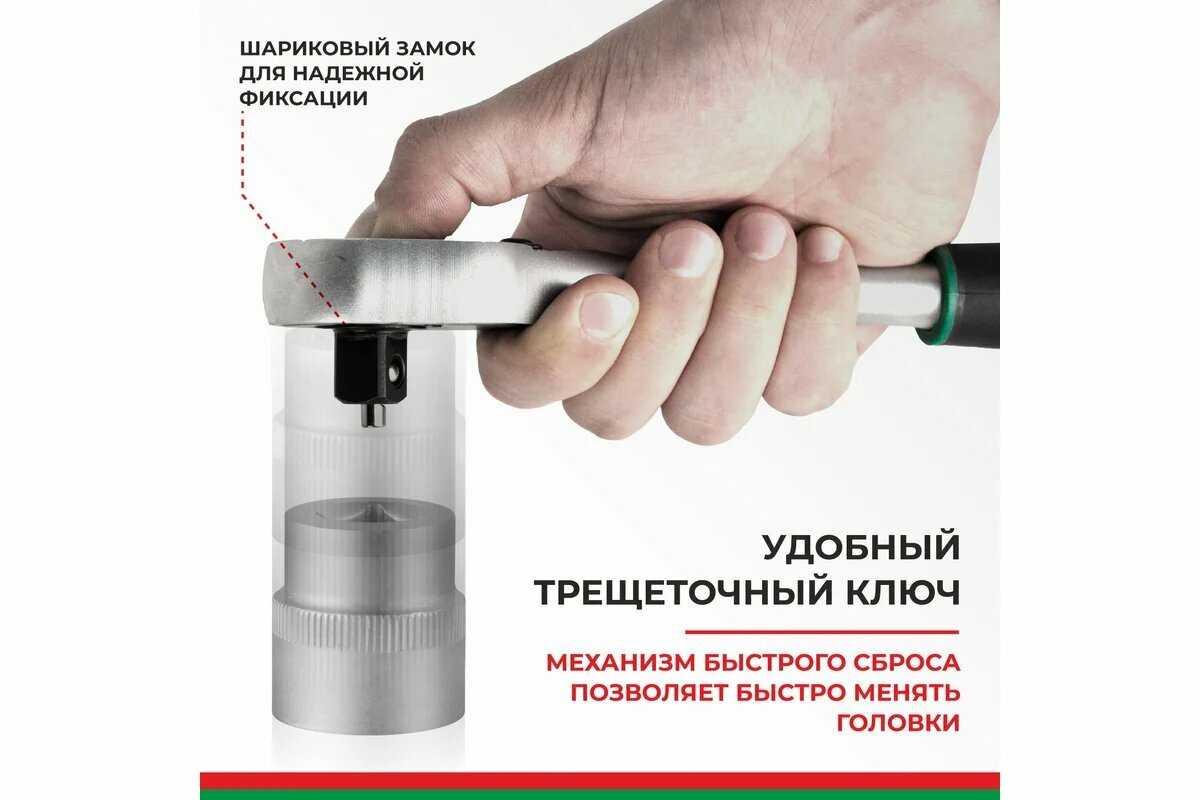 ШАРИКОВЫЙ ЗАМОК ДЛЯ НАДЕЖНОЙ ФИКСАЦИИ

УДОБНЫЙ ТРЕЩЕТОЧНЫЙ КЛЮЧ

МЕХАНИЗМ БЫСТРОГО СБРОСА ПОЗВОЛЯЕТ БЫСТРО МЕНЯТЬ ГОЛОВКИ